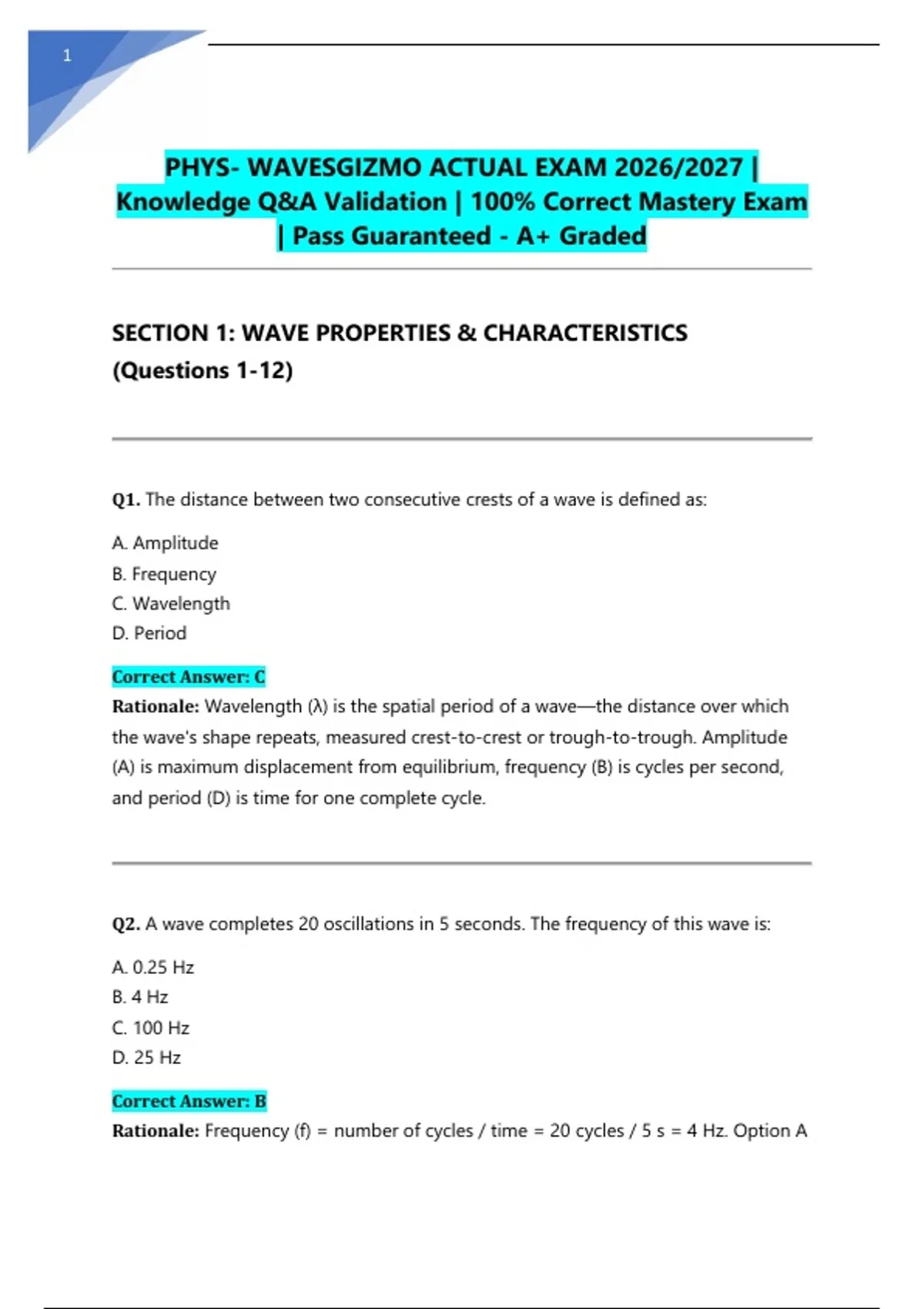 1

PHYS- WAVESGIZMO ACTUAL EXAM 2026/2027 | Knowledge Q&A Validation | 100% Correct Mastery Exam | Pass Guaranteed - A+ Graded

SECTION 1: WAVE PROPERTIES & CHARACTERISTICS (Questions 1-12)

Q1. The distance between two consecutive crests of a wave is defined as:

A. Amplitude
B. Frequency
C. Wavelength
D. Period

Correct Answer: C
Rationale: Wavelength (λ) is the spatial period of a wave—the distance over which the wave's shape repeats, measured crest-to-crest or trough-to-trough. Amplitude (A) is maximum displacement from equilibrium, frequency (B) is cycles per second, and period (D) is time for one complete cycle.

Q2. A wave completes 20 oscillations in 5 seconds. The frequency of this wave is:

A. 0.25 Hz
B. 4 Hz
C. 100 Hz
D. 25 Hz

Correct Answer: B
Rationale: Frequency (f) = number of cycles / time = 20 cycles / 5 s = 4 Hz. Option A